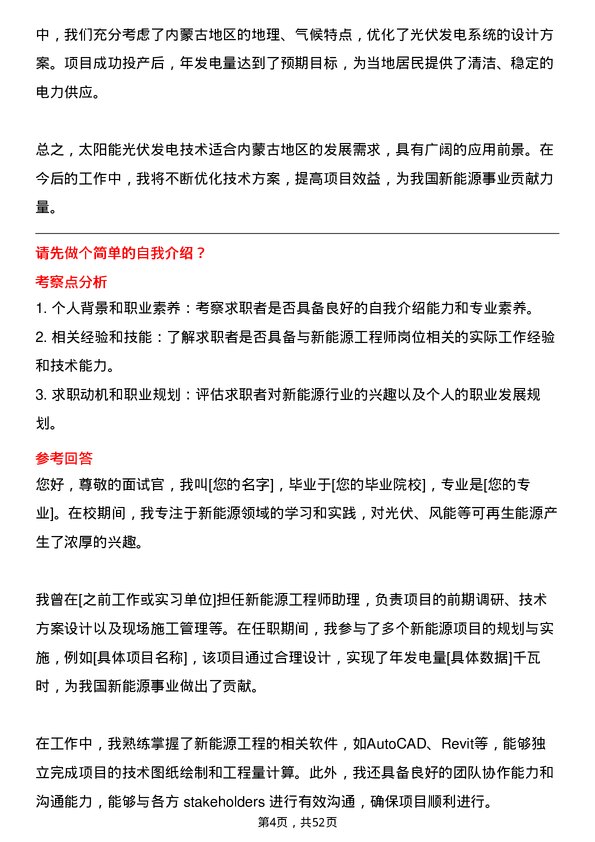 中，我们充分考虑了内蒙古地区的地理、气候特点，优化了光伏发电系统的设计方案。项目成功投产后，年发电量达到了预期目标，为当地居民提供了清洁、稳定的电力供应。

总之，太阳能光伏发电技术适合内蒙古地区的发展需求，具有广阔的应用前景。在今后的工作中，我将不断优化技术方案，提高项目效益，为我国新能源事业贡献力量。

请先做个简单的自我介绍？

考察点分析

1. 个人背景和职业素养：考察求职者是否具备良好的自我介绍能力和专业素养。

2. 相关经验和技能：了解求职者是否具备与新能源工程师岗位相关的实际工作经验和技术能力。

3. 求职动机和职业规划：评估求职者对新能源行业的兴趣以及个人的职业发展规划。

参考回答

您好，尊敬的面试官，我叫[您的名字]，毕业于[您的毕业院校]，专业是[您的专业]。在校期间，我专注于新能源领域的学习和实践，对光伏、风能等可再生能源产生了浓厚的兴趣。

我曾在[之前工作或实习单位]担任新能源工程师助理，负责项目的前期调研、技术方案设计以及现场施工管理等。在任职期间，我参与了多个新能源项目的规划与实施，例如[具体项目名称]，该项目通过合理设计，实现了年发电量[具体数据]千瓦时，为我国新能源事业做出了贡献。

在工作中，我熟练掌握了新能源工程的相关软件，如AutoCAD、Revit等，能够独立完成项目的技术图纸绘制和工程量计算。此外，我还具备良好的团队协作能力和沟通能力，能够与各方 stakeholders 进行有效沟通，确保项目顺利进行。

第4页，共52页